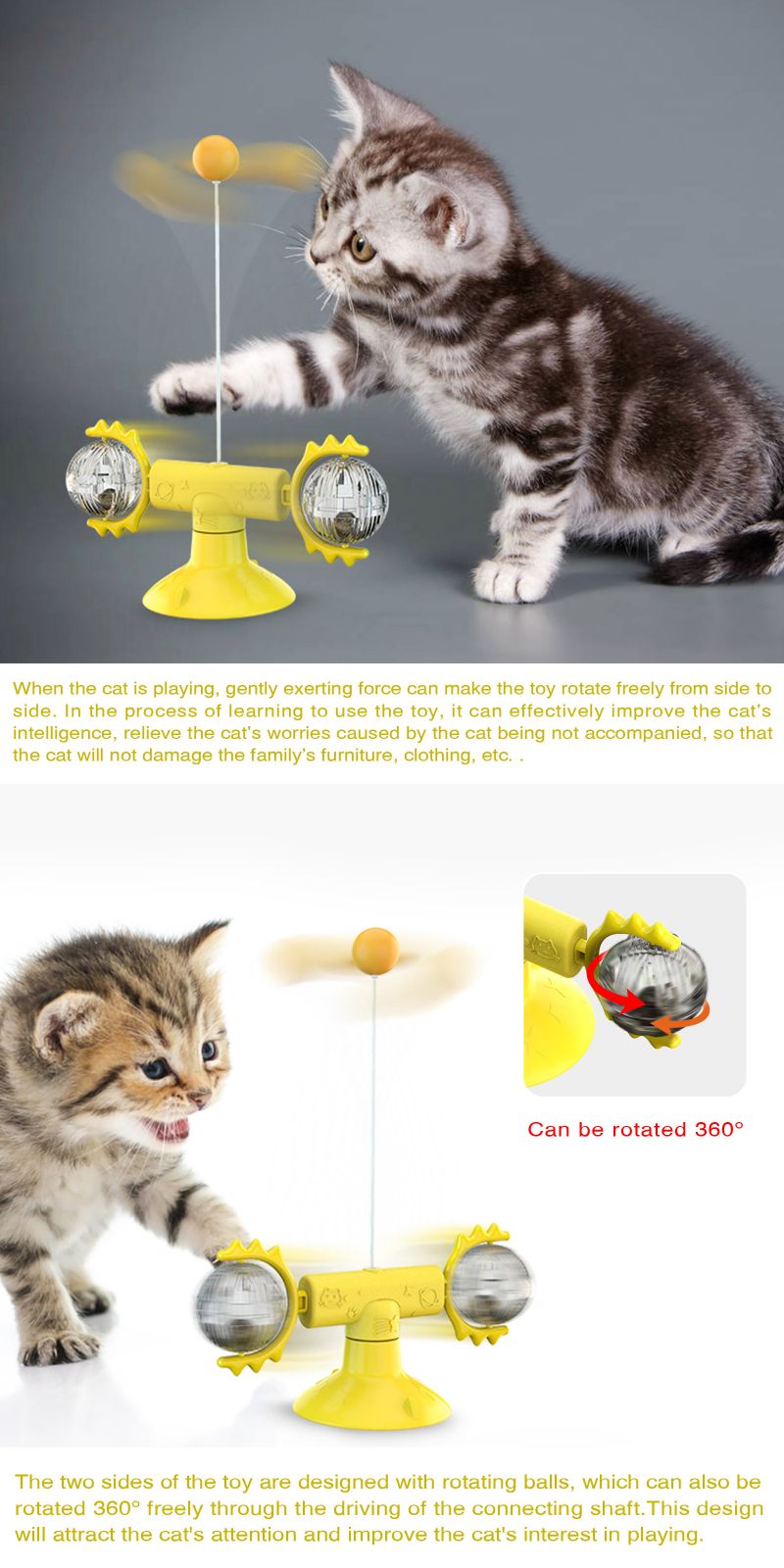 When the cat is playing, gently exerting force can make the toy rotate freely from side to side. In the process of learning to use the toy, it can effectively improve the cat's intelligence, relieve the cat's worries caused by the cat being not accompanied, so that the cat will not damage the family's furniture, clothing, etc. .

Can be rotated 360°

The two sides of the toy are designed with rotating balls, which can also be rotated 360° freely through the driving of the connecting shaft.This design will attract the cat's attention and improve the cat's interest in playing.